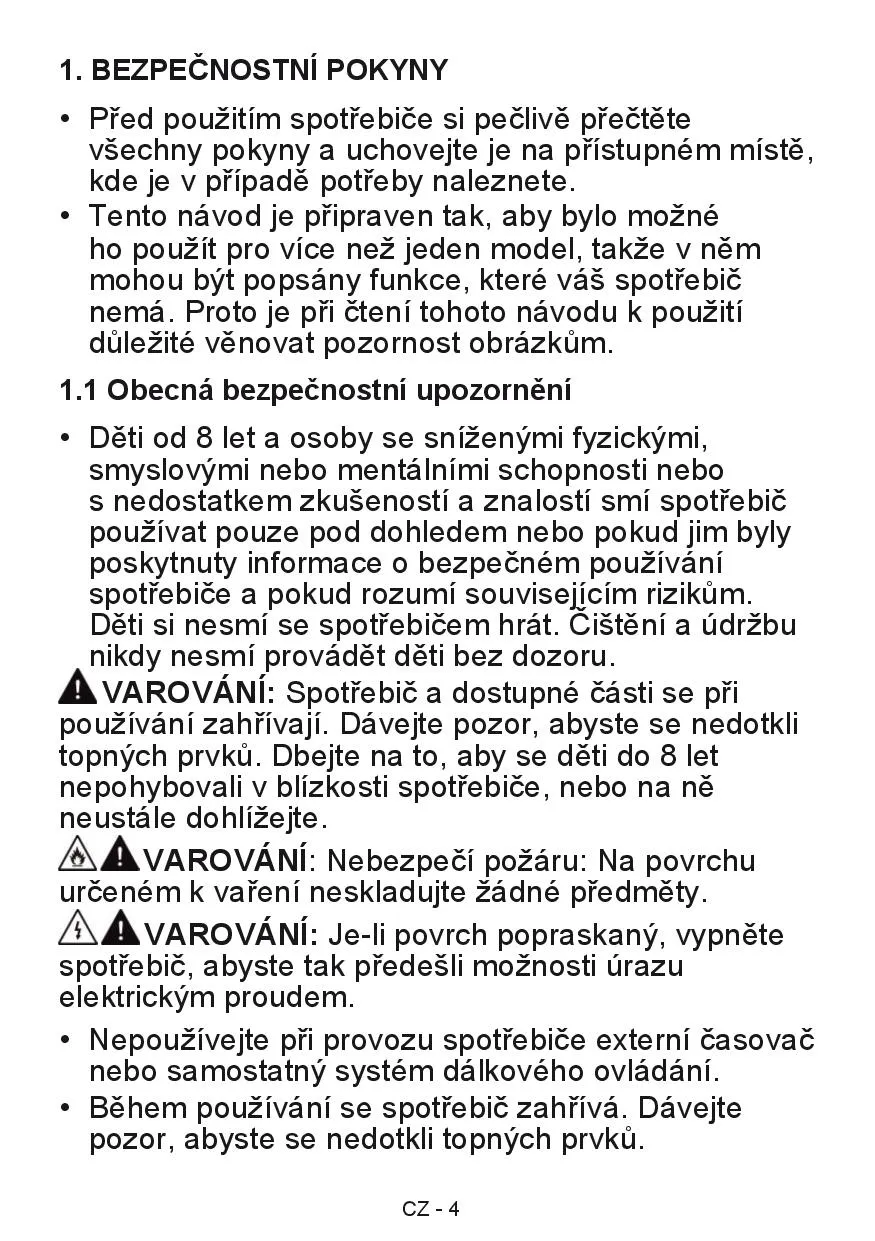 1. BEZPEČNOSTNÍ POKYNY

• Před použitím spotřebiče si pečlivě přečtěte všechny pokyny a uchovejte je na přístupném místě, kde je v případě potřeby naleznete.
• Tento návod je připraven tak, aby bylo možné ho použít pro více než jeden model, takže v něm mohou být popsány funkce, které váš spotřebič nemá. Proto je při čtení tohoto návodu k použití důležité věnovat pozornost obrázkům.

1.1 Obecná bezpečnostní upozornění

• Děti od 8 let a osoby se sníženými fyzickými, smyslovými nebo mentálními schopnosti nebo s nedostatkem zkušeností a znalostí smí spotřebič používat pouze pod dohledem nebo pokud jim byly poskytnuty informace o bezpečném používání spotřebiče a pokud rozumí souvisejícím rizikům. Děti si nesmí se spotřebičem hrát. Čištění a údržbu nikdy nesmí provádět děti bez dozoru.

VAROVÁNÍ: Spotřebič a dostupné části se při používání zahřívají. Dávejte pozor, abyste se nedotkli topných prvků. Dbejte na to, aby se děti do 8 let nepohybovali v blízkosti spotřebiče, nebo na ně neustále dohlížejte.

VAROVÁNÍ: Nebezpečí požáru: Na povrchu určeném k vaření neskladujte žádné předměty.

VAROVÁNÍ: Je-li povrch popraskaný, vypněte spotřebič, abyste tak předešli možnosti úrazu elektrickým proudem.

• Nepoužívejte při provozu spotřebiče externí časovač nebo samostatný systém dálkového ovládání.
• Během používání se spotřebič zahřívá. Dávejte pozor, abyste se nedotkli topných prvků.

CZ - 4